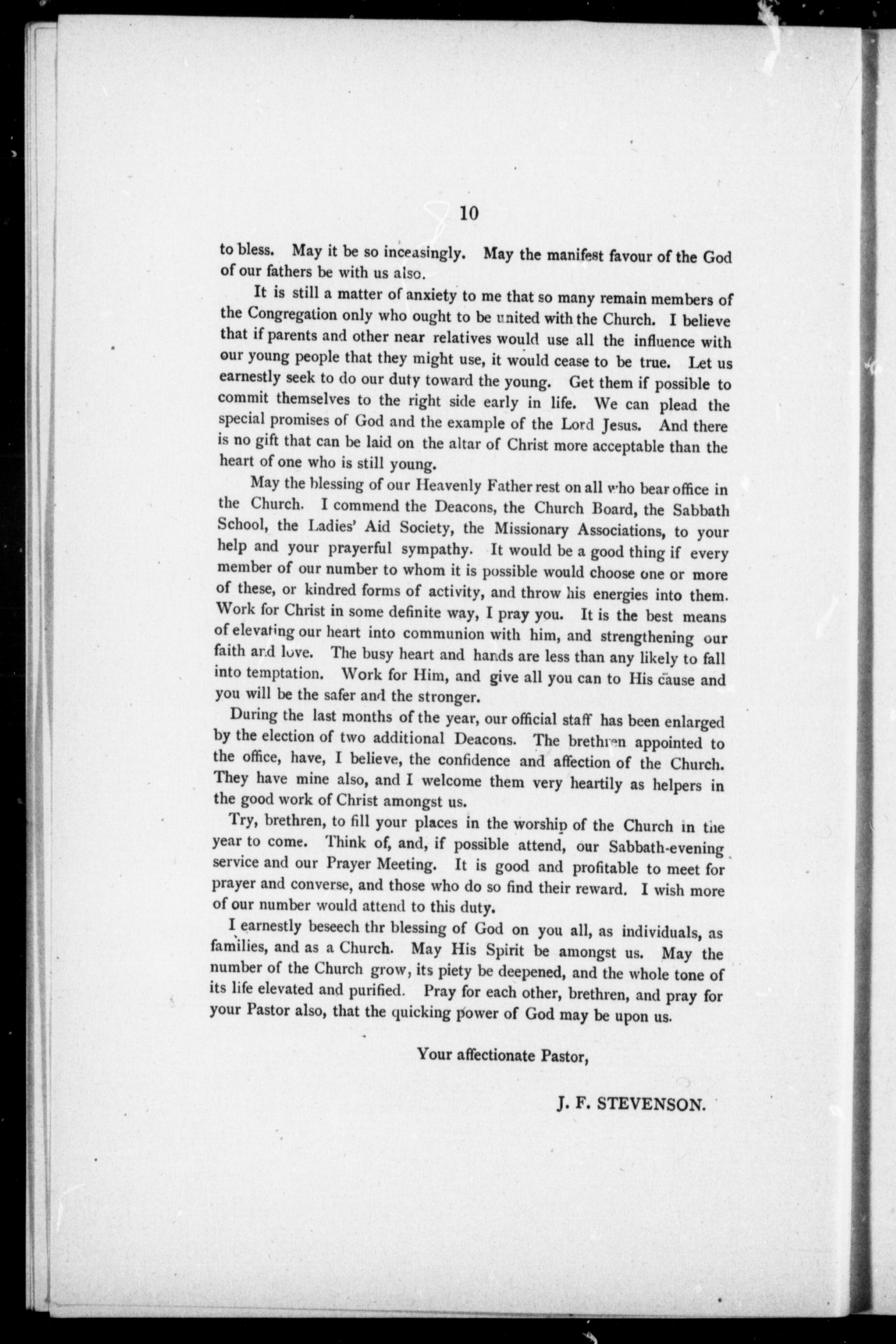 10

to bless. May it be so inceasingly. May the manifest favour of the God of our fathers be with us also.

It is still a matter of anxiety to me that so many remain members of the Congregation only who ought to be united with the Church. I believe that if parents and other near relatives would use all the influence with our young people that they might use, it would cease to be true. Let us earnestly seek to do our duty toward the young. Get them if possible to commit themselves to the right side early in life. We can plead the special promises of God and the example of the Lord Jesus. And there is no gift that can be laid on the altar of Christ more acceptable than the heart of one who is still young.

May the blessing of our Heavenly Father rest on all who bear office in the Church. I commend the Deacons, the Church Board, the Sabbath School, the Ladies' Aid Society, the Missionary Associations, to your help and your prayerful sympathy. It would be a good thing if every member of our number to whom it is possible would choose one or more of these, or kindred forms of activity, and throw his energies into them. Work for Christ in some definite way, I pray you. It is the best means of elevating our heart into communion with him, and strengthening our faith and love. The busy heart and hands are less than any likely to fall into temptation. Work for Him, and give all you can to His cause and you will be the safer and the stronger.

During the last months of the year, our official staff has been enlarged by the election of two additional Deacons. The brethren appointed to the office, have, I believe, the confidence and affection of the Church. They have mine also, and I welcome them very heartily as helpers in the good work of Christ amongst us.

Try, brethren, to fill your places in the worship of the Church in the year to come. Think of, and, if possible attend, our Sabbath-evening service and our Prayer Meeting. It is good and profitable to meet for prayer and converse, and those who do so find their reward. I wish more of our number would attend to this duty.

I earnestly beseech thr blessing of God on you all, as individuals, as families, and as a Church. May His Spirit be amongst us. May the number of the Church grow, its piety be deepened, and the whole tone of its life elevated and purified. Pray for each other, brethren, and pray for your Pastor also, that the quicking power of God may be upon us.

Your affectionate Pastor,

J. F. STEVENSON.